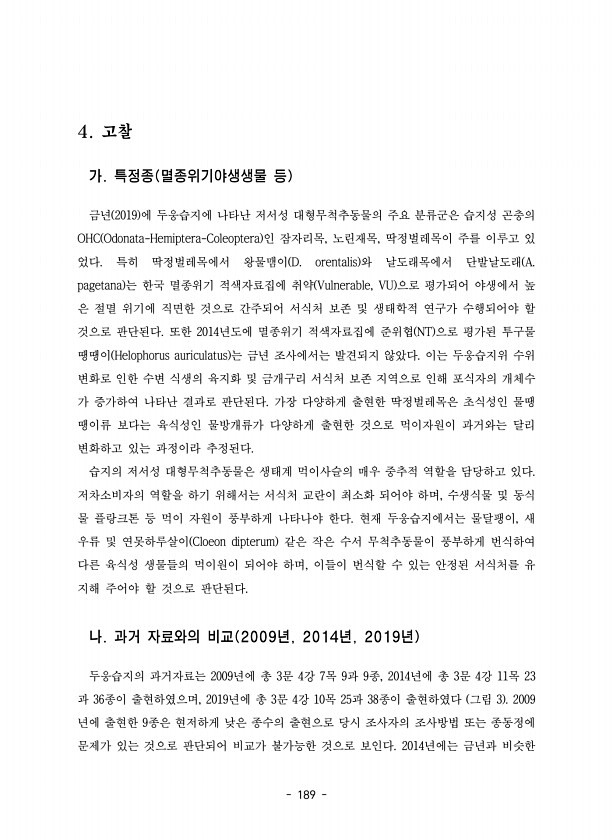 4. 고찰

가. 특정종(멸종위기야생생물 등)

금년(2019)에 두웅습지에 나타난 저서성 대형무척추동물의 주요 분류군은 습지성 곤충의 OHC(Odonata-Hemiptera-Coleoptera)인 잠자리목, 노린재목, 딱정벌레목이 주를 이루고 있었다. 특히 딱정벌레목에서 왕물맴이(D. orentalis)와 날도래목에서 단발날도래(A. pagetana)는 한국 멸종위기 적색자료집에 취약(Vulnerable, VU)으로 평가되어 야생에서 높은 절멸 위기에 직면한 것으로 간주되어 서식처 보존 및 생태학적 연구가 수행되어야 할 것으로 판단된다. 또한 2014년도에 멸종위기 적색자료집에 준위협(NT)으로 평가된 투구물땡땡이(Helophorus auriculatus)는 금년 조사에서는 발견되지 않았다. 이는 두웅습지위 수위 변화로 인한 수변 식생의 육지화 및 금개구리 서식처 보존 지역으로 인해 포식자의 개체수가 증가하여 나타난 결과로 판단된다. 가장 다양하게 출현한 딱정벌레목은 초식성인 물땡땡이류 보다는 육식성인 물방개류가 다양하게 출현한 것으로 먹이자원이 과거와는 달리 변화하고 있는 과정이라 추정된다.
습지의 저서성 대형무척추동물은 생태계 먹이사슬의 매우 중추적 역할을 담당하고 있다. 저차소비자의 역할을 하기 위해서는 서식처 교란이 최소화 되어야 하며, 수생식물 및 동식물 플랑크톤 등 먹이 자원이 풍부하게 나타나야 한다. 현재 두웅습지에서는 물달팽이, 새우류 및 연못하루살이(Cloeon dipterum) 같은 작은 수서 무척추동물이 풍부하게 번식하여 다른 육식성 생물들의 먹이원이 되어야 하며, 이들이 번식할 수 있는 안정된 서식처를 유지해 주어야 할 것으로 판단된다.

나. 과거 자료와의 비교(2009년, 2014년, 2019년)

두웅습지의 과거자료는 2009년에 총 3문 4강 7목 9과 9종, 2014년에 총 3문 4강 11목 23과 36종이 출현하였으며, 2019년에 총 3문 4강 10목 25과 38종이 출현하였다 (그림 3). 2009년에 출현한 9종은 현저하게 낮은 종수의 출현으로 당시 조사자의 조사방법 또는 종동정에 문제가 있는 것으로 판단되어 비교가 불가능한 것으로 보인다. 2014년에는 금년과 비슷한

- 189 -